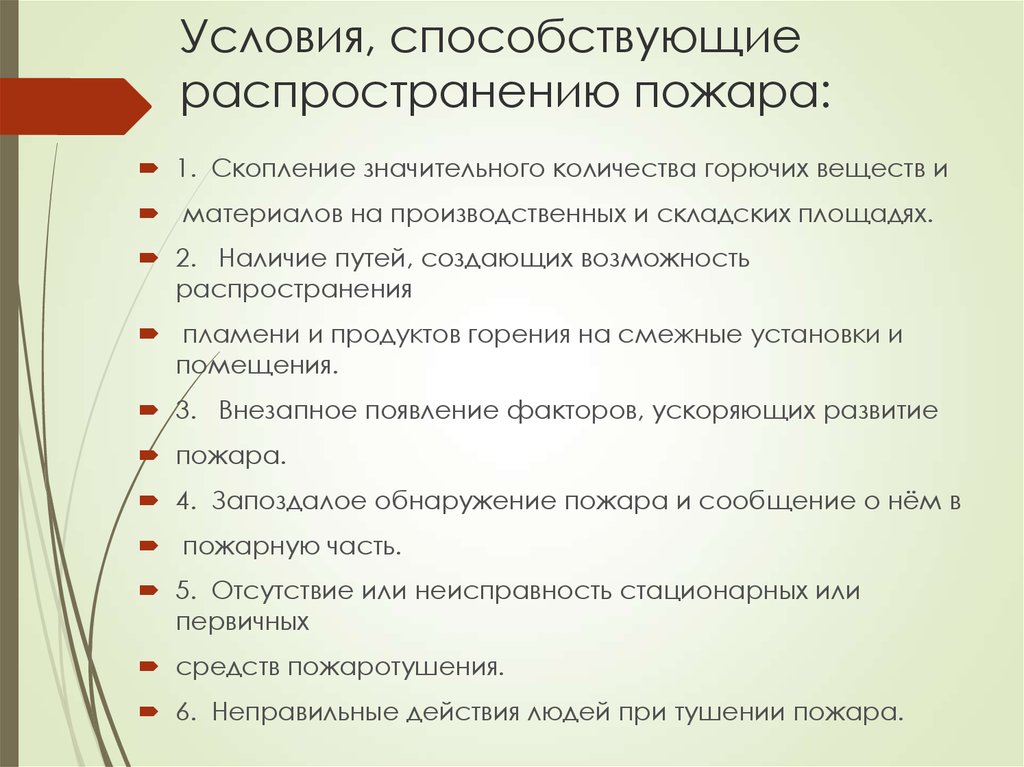 Условия, способствующие распространению пожара:

1. Скопление значительного количества горючих веществ и

материалов на производственных и складских площадях.

2. Наличие путей, создающих возможность распространения

пламени и продуктов горения на смежные установки и помещения.

3. Внезапное появление факторов, ускоряющих развитие

пожара.

4. Запоздалое обнаружение пожара и сообщение о нём в

пожарную часть.

5. Отсутствие или неисправность стационарных или первичных

средств пожаротушения.

6. Неправильные действия людей при тушении пожара.